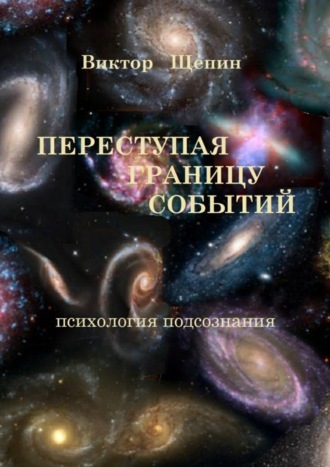 Виктор Щепин

ПЕРЕСТУПАЯ ГРАНИЦУ СОБЫТИЙ

психология подсознания